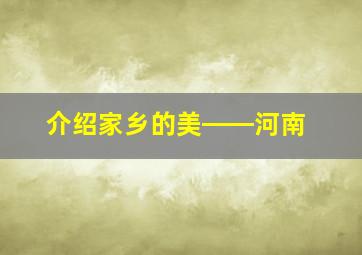 介绍家乡的美——河南